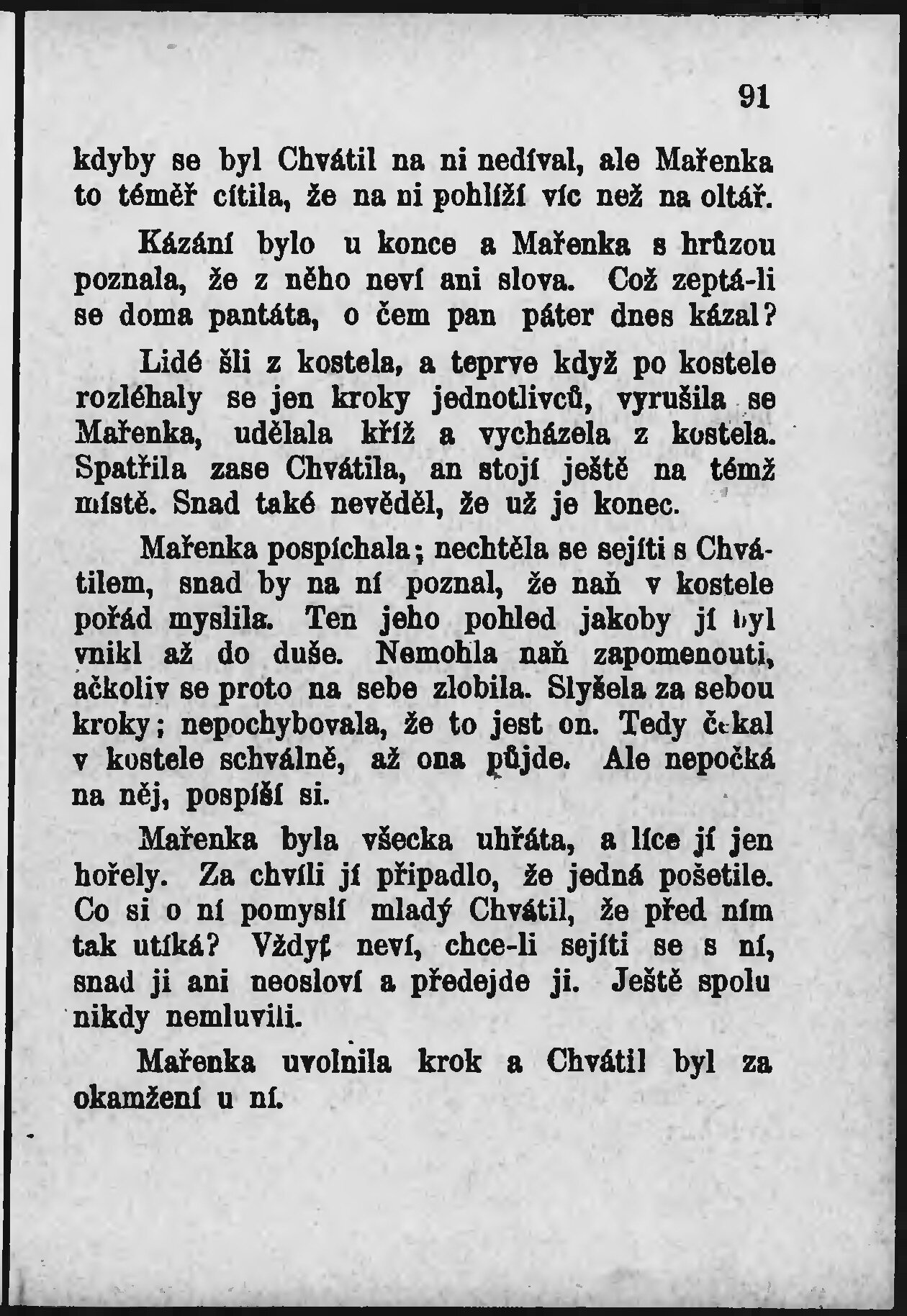 91

kdyby se byl Chvátil na ni nedíval, ale Mařenka to téměř cítila, že na ni pohlíží víc než na oltář.

Kázání bylo u konce a Mařenka s hrůzou poznala, že z něho neví ani slova. Což zeptá-li se doma pantáta, o čem pan páter dnes kázal?

Lidé šli z kostela, a teprve když po kostele rozléhaly se jen kroky jednotlivců, vyrušila se Mařenka, udělala kříž a vycházela z kostela. Spatřila zase Chvátila, an stojí ještě na témž místě. Snad také nevěděl, že už je konec.

Mařenka pospíchala; nechtěla se sejíti s Chvátilem, snad by na ní poznal, že naň v kostele pořád myslila. Ten jeho pohled jakoby jí byl vnikl až do duše. Nemohla naň zapomenouti, ačkoliv se proto na sebe zlobila. Slyšela za sebou kroky; nepochybovala, že to jest on. Tedy čekal v kostele schválně, až ona půjde. Ale nepočká na něj, pospíší si.

Mařenka byla všecka uhřáta, a líce jí jen hořely. Za chvíli jí připadlo, že jedná pošetile. Co si o ní pomyslí mladý Chvátil, že před ním tak utíká? Vždyť neví, chce-li sejíti se s ní, snad ji ani neosloví a předejde ji. Ještě spolu nikdy nemluvili.

Mařenka uvolnila krok a Chvátil byl za okamžení u ní.